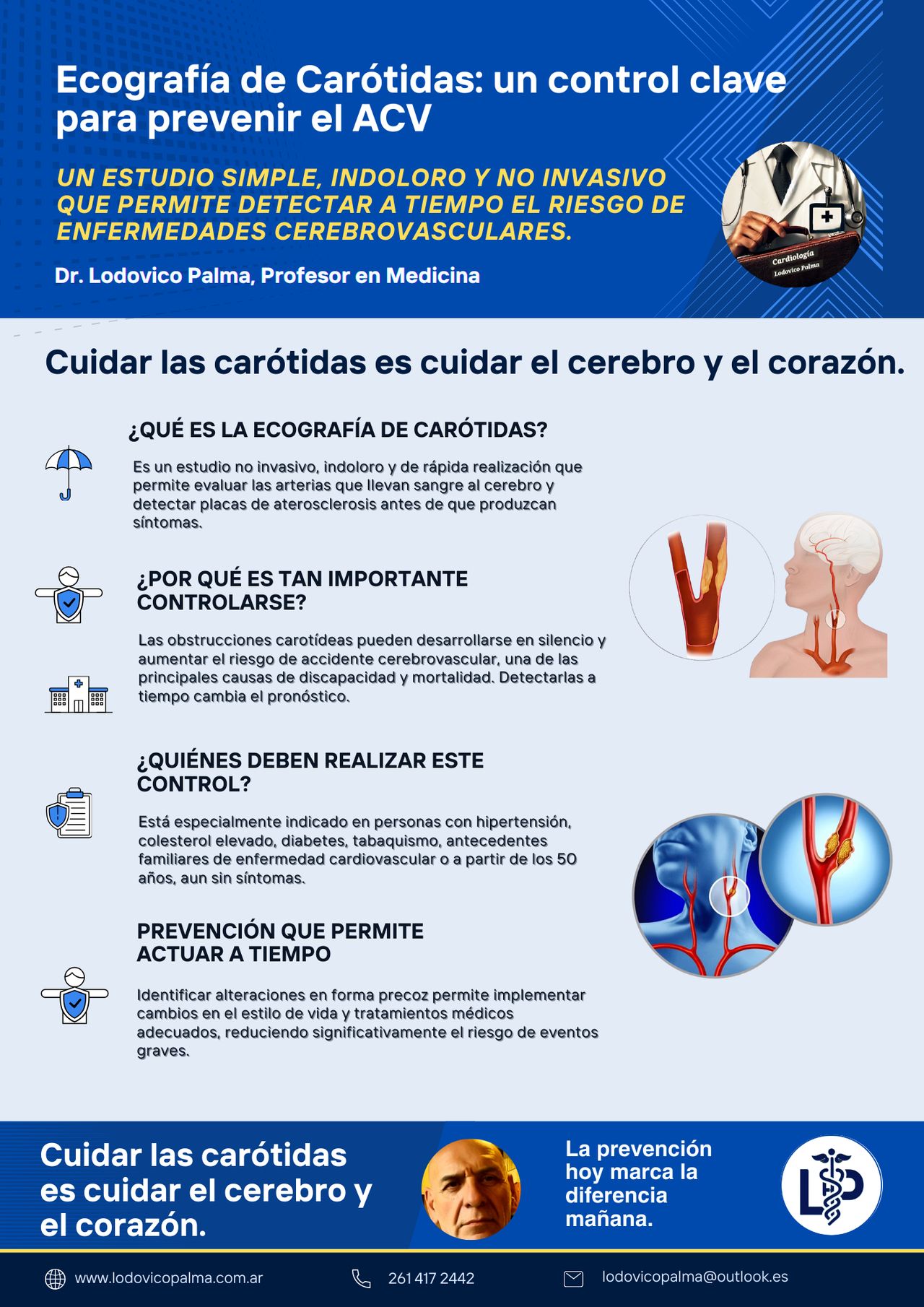 Ecografía de Carótidas: un control clave para prevenir el ACV

UN ESTUDIO SIMPLE, INDOLORO Y NO INVASIVO QUE PERMITE DETECTAR A TIEMPO EL RIESGO DE ENFERMEDADES CEREBROVASCULARES.

Dr. Lodovico Palma, Profesor en Medicina

Cardiología
Lodovico Palma

Cuidar las carótidas es cuidar el cerebro y el corazón.

¿QUÉ ES LA ECOGRAFÍA DE CARÓTIDAS?

Es un estudio no invasivo, indoloro y de rápida realización que permite evaluar las arterias que llevan sangre al cerebro y detectar placas de aterosclerosis antes de que produzcan síntomas.

¿POR QUÉ ES TAN IMPORTANTE CONTROLARSE?

Las obstrucciones carotídeas pueden desarrollarse en silencio y aumentar el riesgo de accidente cerebrovascular, una de las principales causas de discapacidad y mortalidad. Detectarlas a tiempo cambia el pronóstico.

¿QUIÉNES DEBEN REALIZAR ESTE CONTROL?

Está especialmente indicado en personas con hipertensión, colesterol elevado, diabetes, tabaquismo, antecedentes familiares de enfermedad cardiovascular o a partir de los 50 años, aun sin síntomas.

PREVENCIÓN QUE PERMITE ACTUAR A TIEMPO

Identificar alteraciones en forma precoz permite implementar cambios en el estilo de vida y tratamientos médicos adecuados, reduciendo significativamente el riesgo de eventos graves.

Cuidar las carótidas es cuidar el cerebro y el corazón.

La prevención hoy marca la diferencia mañana.

LP

www.lodovicopalma.com.ar
261 417 2442
lodovicopalma@outlook.es